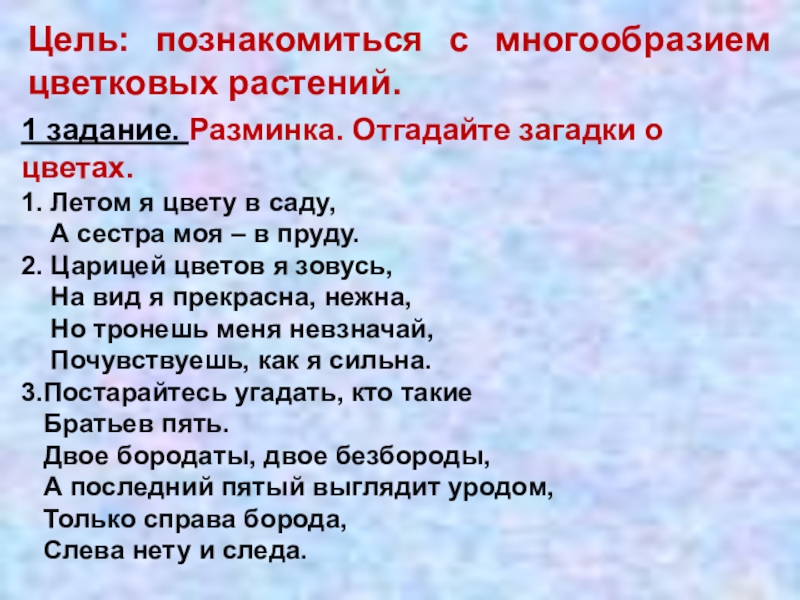 Цель: познакомиться с многообразием цветковых растений.

1 задание. Разминка. Отгадайте загадки о цветах.

1. Летом я цвету в саду,
А сестра моя – в пруду.
2. Царицей цветов я зовусь,
На вид я прекрасна, нежна,
Но тронешь меня невзначай,
Почувствуешь, как я сильна.
3.Постарайтесь угадать, кто такие
Братьев пять.
Двое бородаты, двое безбороды,
А последний пятый выглядит уродом,
Только справа борода,
Слева нету и следа.